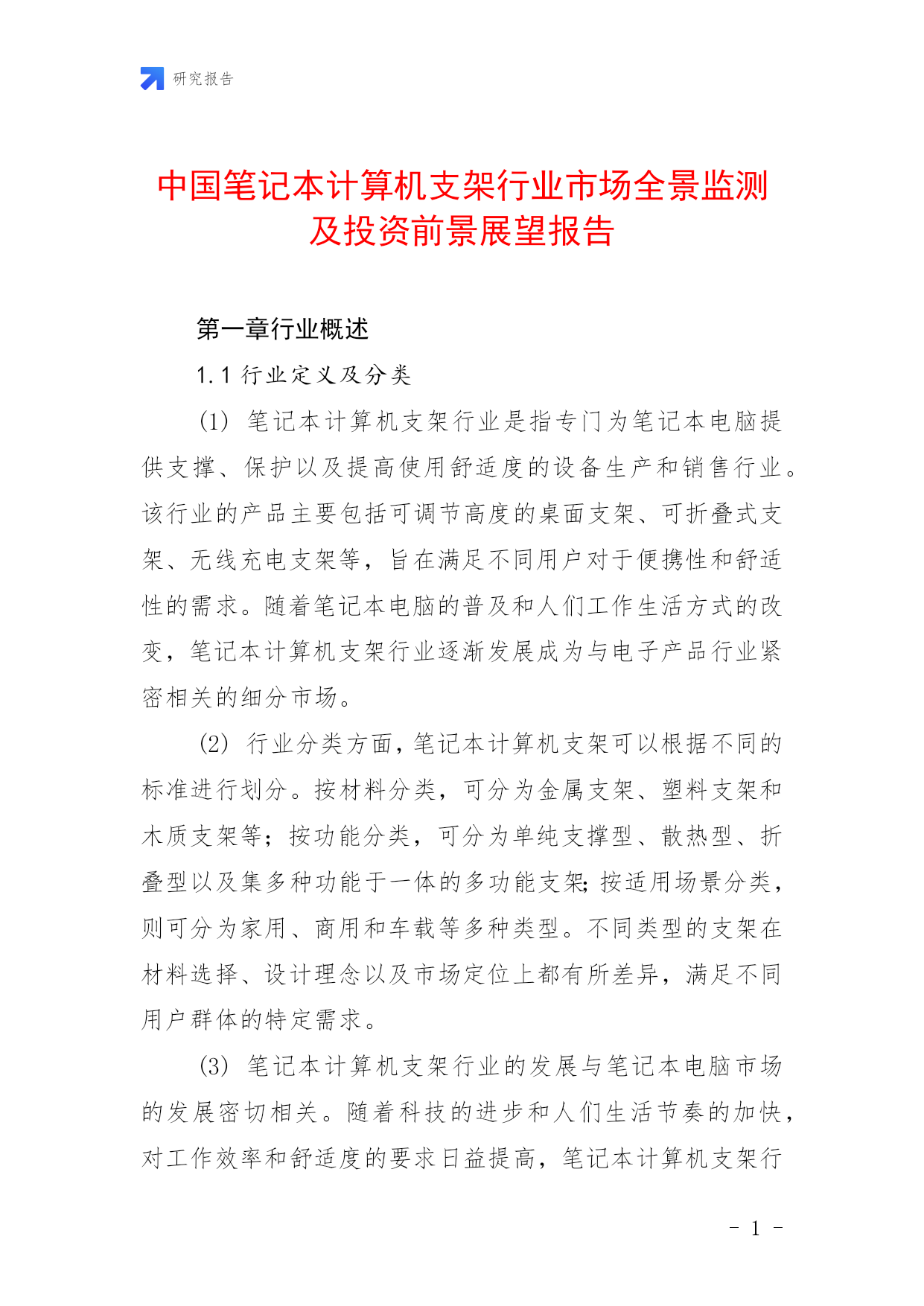 研究报告

中国笔记本计算机支架行业市场全景监测及投资前景展望报告

第一章行业概述

1.1 行业定义及分类

(1) 笔记本计算机支架行业是指专门为笔记本电脑提供支撑、保护以及提高使用舒适度的设备生产和销售行业。该行业的产品主要包括可调节高度的桌面支架、可折叠式支架、无线充电支架等，旨在满足不同用户对于便携性和舒适性的需求。随着笔记本电脑的普及和人们工作生活方式的改变，笔记本计算机支架行业逐渐发展成为与电子产品行业紧密相关的细分市场。

(2) 行业分类方面，笔记本计算机支架可以根据不同的标准进行划分。按材料分类，可分为金属支架、塑料支架和木质支架等；按功能分类，可分为单纯支撑型、散热型、折叠型以及集多种功能于一体的多功能支架;按适用场景分类，则可分为家用、商用和车载等多种类型。不同类型的支架在材料选择、设计理念以及市场定位上都有所差异，满足不同用户群体的特定需求。

(3) 笔记本计算机支架行业的发展与笔记本电脑市场的发展密切相关。随着科技的进步和人们生活节奏的加快，对工作效率和舒适度的要求日益提高，笔记本计算机支架行

- 1 -